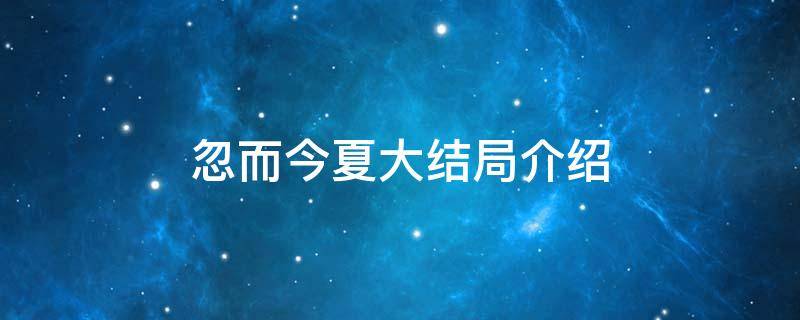 忽而今夏大结局介绍